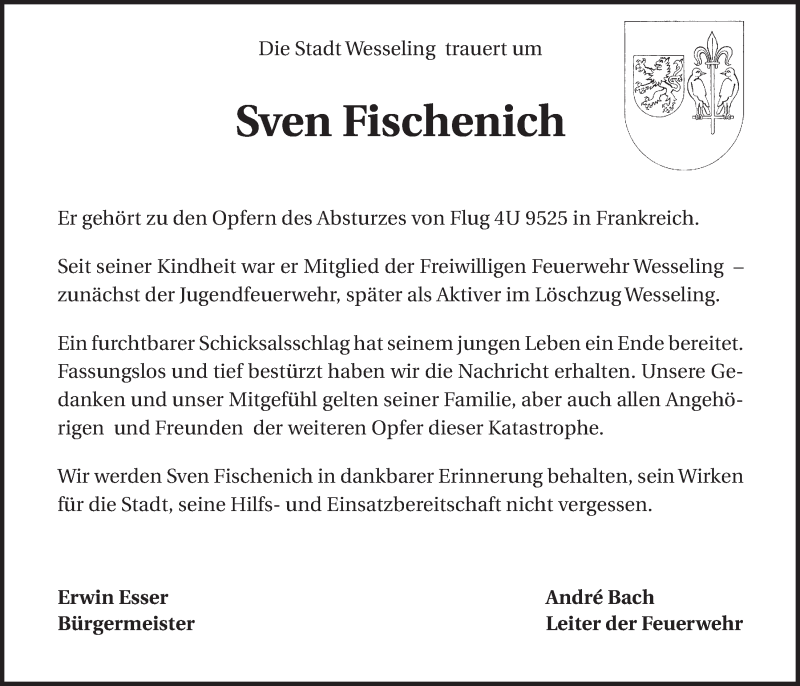 Die Stadt Wesseling trauert um

Sven Fischenich

Er gehört zu den Opfern des Absturzes von Flug 4U 9525 in Frankreich.

Seit seiner Kindheit war er Mitglied der Freiwilligen Feuerwehr Wesseling – zunächst der Jugendfeuerwehr, später als Aktiver im Löschzug Wesseling.

Ein furchtbarer Schicksalsschlag hat seinem jungen Leben ein Ende bereitet. Fassungslos und tief bestürzt haben wir die Nachricht erhalten. Unsere Gedanken und unser Mitgefühl gelten seiner Familie, aber auch allen Angehörigen und Freunden der weiteren Opfer dieser Katastrophe.

Wir werden Sven Fischenich in dankbarer Erinnerung behalten, sein Wirken für die Stadt, seine Hilfs- und Einsatzbereitschaft nicht vergessen.

Erwin Esser
Bürgermeister

André Bach
Leiter der Feuerwehr